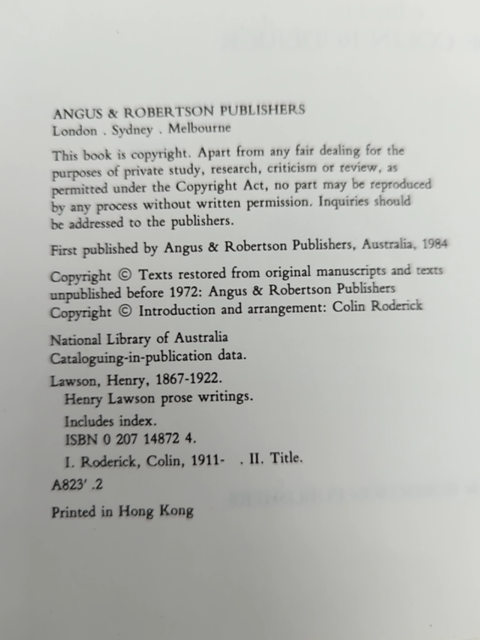 ANGUS & ROBERTSON PUBLISHERS
London . Sydney . Melbourne

This book is copyright. Apart from any fair dealing for the purposes of private study, research, criticism or review, as permitted under the Copyright Act, no part may be reproduced by any process without written permission. Inquiries should be addressed to the publishers.

First published by Angus & Robertson Publishers, Australia, 1984

Copyright © Texts restored from original manuscripts and texts unpublished before 1972: Angus & Robertson Publishers
Copyright © Introduction and arrangement: Colin Roderick

National Library of Australia
Cataloguing-in-publication data.

Lawson, Henry, 1867-1922.
Henry Lawson prose writings.

Includes index.
ISBN 0 207 14872 4.

I. Roderick, Colin, 1911- . II. Title.

A823' .2

Printed in Hong Kong